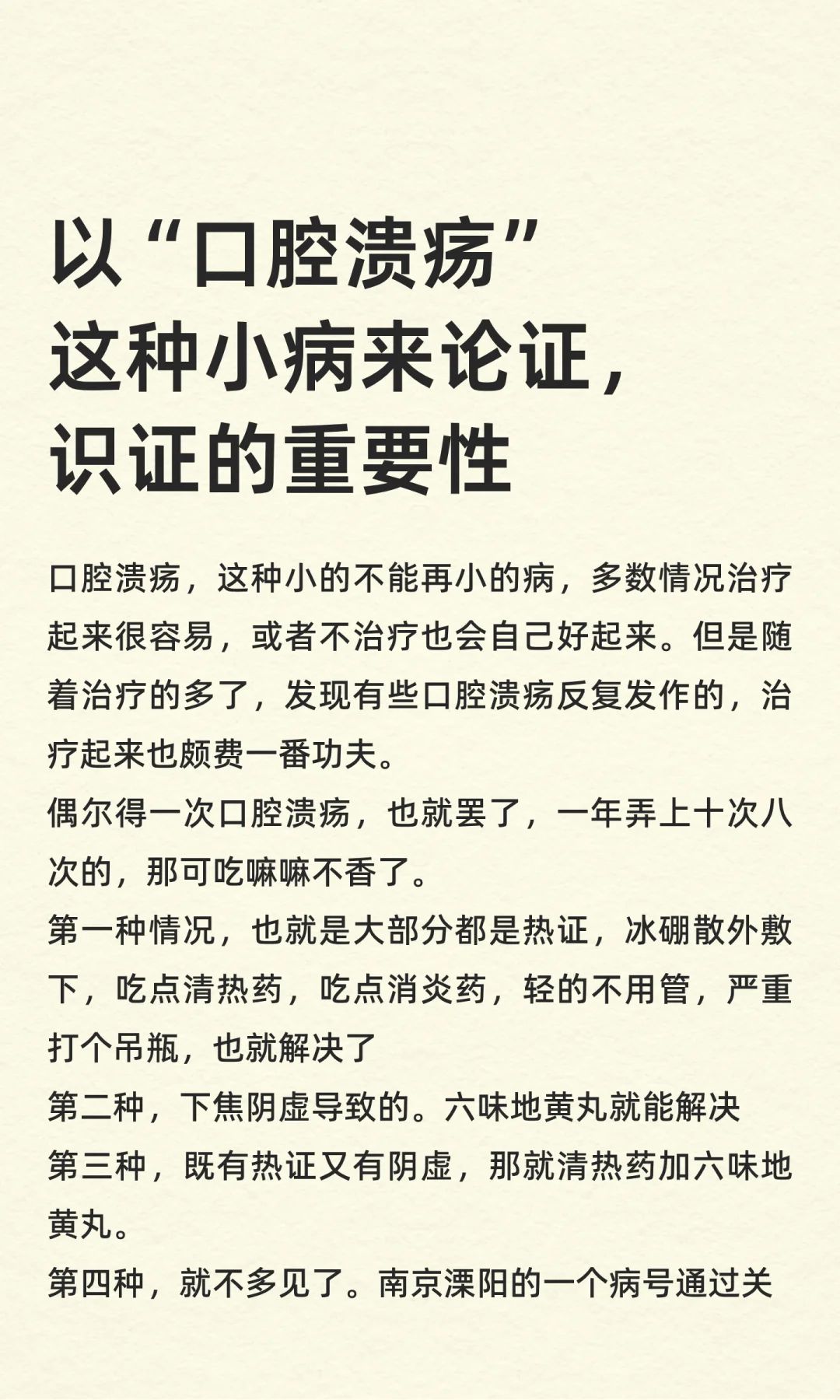 以“口腔溃疡”这种小病来论证，识证的重要性

口腔溃疡，这种小的不能再小的病，多数情况治疗起来很容易，或者不治疗也会自己好起来。但是随着治疗的多了，发现有些口腔溃疡反复发作的，治疗起来也颇费一番功夫。
偶尔得一次口腔溃疡，也就罢了，一年弄上十次八次的，那可吃嘛嘛不香了。
第一种情况，也就是大部分都是热证，冰硼散外敷下，吃点清热药，吃点消炎药，轻的不用管，严重打个吊瓶，也就解决了
第二种，下焦阴虚导致的。六味地黄丸就能解决
第三种，既有热证又有阴虚，那就清热药加六味地黄丸。
第四种，就不多见了。南京溧阳的一个病号通过关